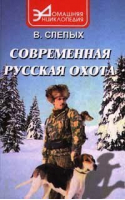 ДОМАШНЯЯ ЭНЦИКЛОПЕДИЯ

В. СЛЕПЫХ

СОВРЕМЕННАЯ РУССКАЯ ОХОТА